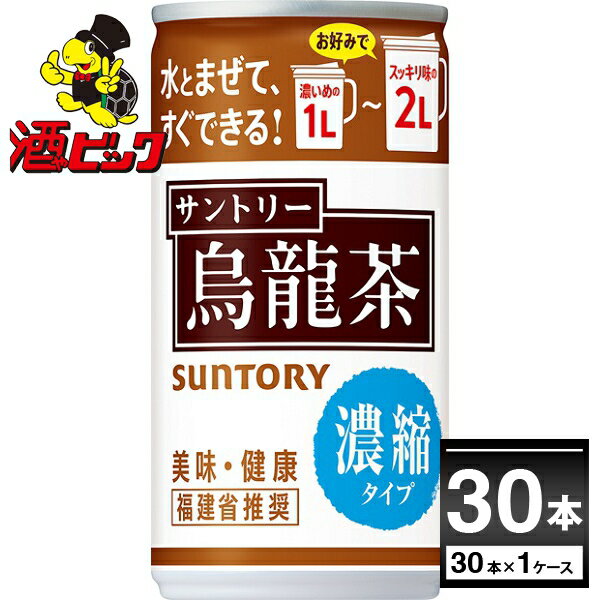 酒やビック

水とまぜて、すぐできる！

お好みで

濃いめの 1L ～ スッキリ味の 2L

サントリー

烏龍茶

SUNTORY

濃縮 タイプ

美味・健康

福建省推奨

30本

30本×1ケース